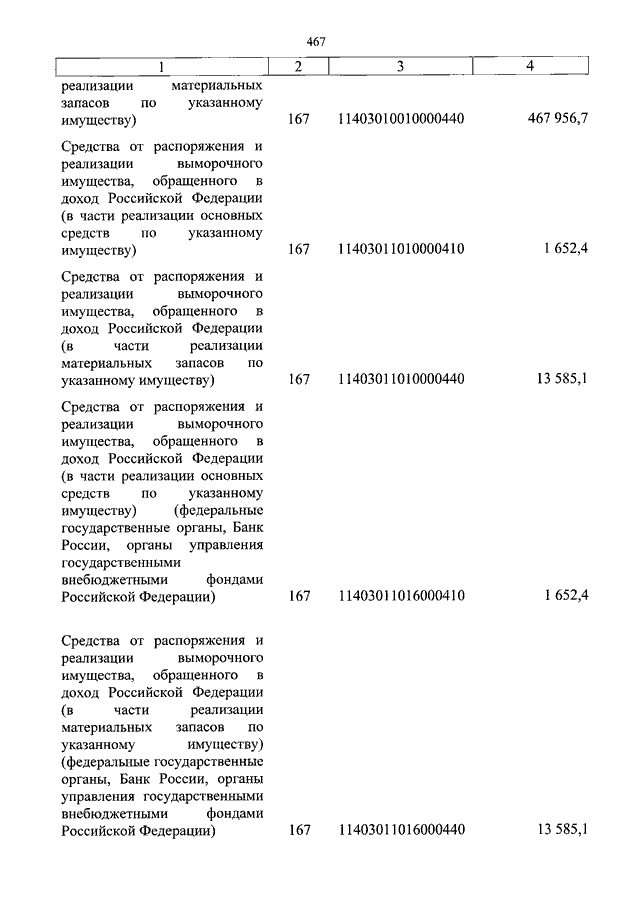 467

| 1 | 2 | 3 | 4 |
|---|---|---|---|
| реализации материальных запасов по указанному имуществу) | 167 | 11403010010000440 | 467 956,7 |
| Средства от распоряжения и реализации выморочного имущества, обращенного в доход Российской Федерации (в части реализации основных средств по указанному имуществу) | 167 | 11403011010000410 | 1 652,4 |
| Средства от распоряжения и реализации выморочного имущества, обращенного в доход Российской Федерации (в части реализации материальных запасов по указанному имуществу) | 167 | 11403011010000440 | 13 585,1 |
| Средства от распоряжения и реализации выморочного имущества, обращенного в доход Российской Федерации (в части реализации основных средств по указанному имуществу) (федеральные государственные органы, Банк России, органы управления государственными внебюджетными фондами Российской Федерации) | 167 | 11403011016000410 | 1 652,4 |
| Средства от распоряжения и реализации выморочного имущества, обращенного в доход Российской Федерации (в части реализации материальных запасов по указанному имуществу) (федеральные государственные органы, Банк России, органы управления государственными внебюджетными фондами Российской Федерации) | 167 | 11403011016000440 | 13 585,1 |